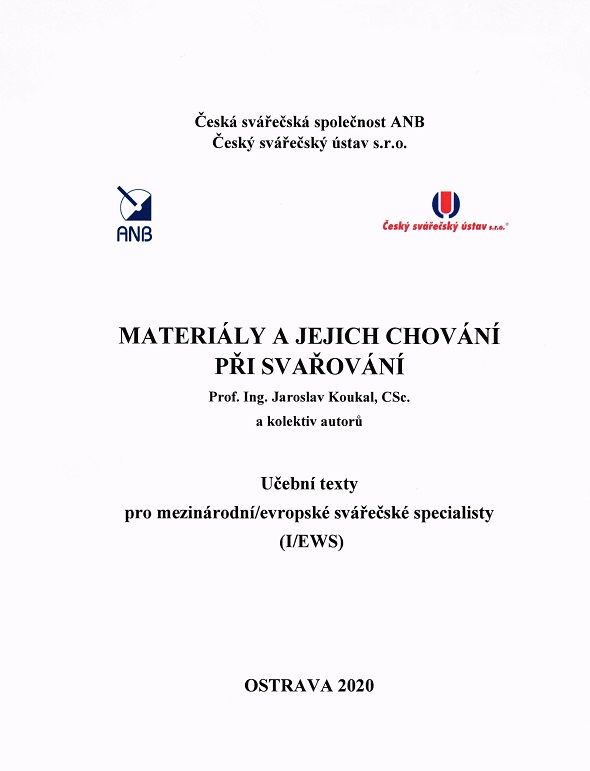 Česká svářečská společnost ANB
Český svářečský ústav s.r.o.

ANB

Český svářečský ústav s.r.o.®

MATERIÁLY A JEJICH CHOVÁNÍ PŘI SVAŘOVÁNÍ

Prof. Ing. Jaroslav Koukal, CSc.
a kolektiv autorů

Učební texty
pro mezinárodní/evropské svářečské specialisty
(I/EWS)

OSTRAVA 2020